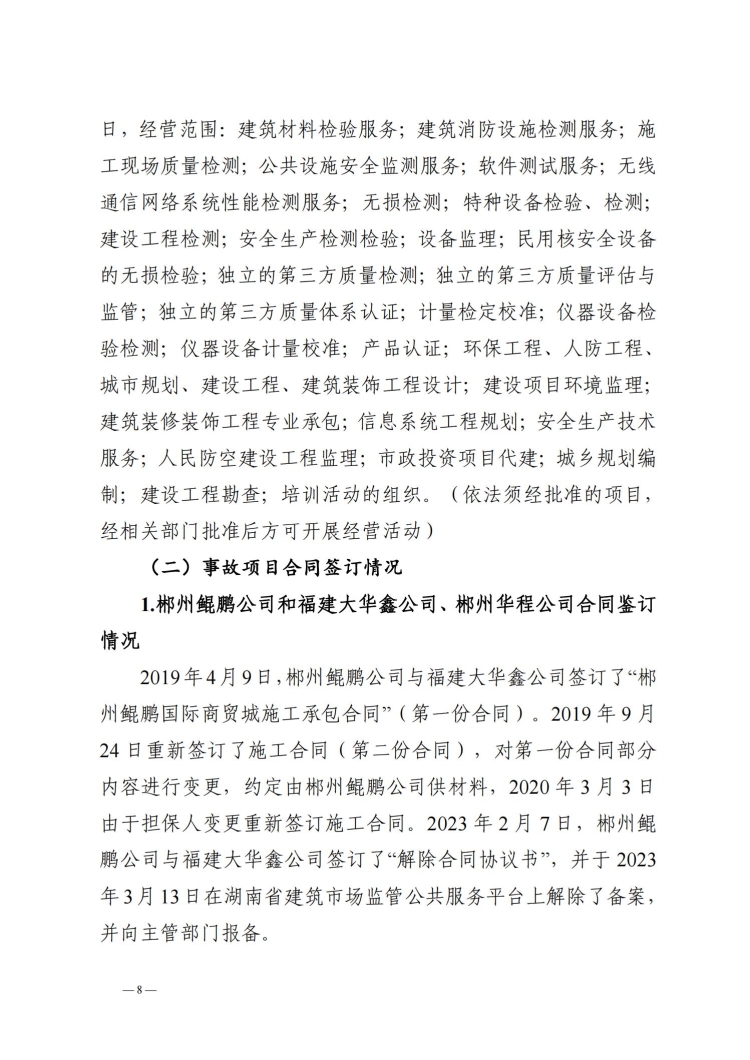 日，经营范围：建筑材料检验服务；建筑消防设施检测服务；施工现场质量检测；公共设施安全监测服务；软件测试服务；无线通信网络系统性能检测服务；无损检测；特种设备检验、检测；建设工程检测；安全生产检测检验；设备监理；民用核安全设备的无损检验；独立的第三方质量检测；独立的第三方质量评估与监管；独立的第三方质量体系认证；计量检定校准；仪器设备检验检测；仪器设备计量校准；产品认证；环保工程、人防工程、城市规划、建设工程、建筑装饰工程设计；建设项目环境监理；建筑装修装饰工程专业承包；信息系统工程规划；安全生产技术服务；人民防空建设工程监理；市政投资项目代建；城乡规划编制；建设工程勘查；培训活动的组织。（依法须经批准的项目，经相关部门批准后方可开展经营活动）

（二）事故项目合同签订情况

1.郴州鲲鹏公司和福建大华鑫公司、郴州华程公司合同鉴订情况

2019年4月9日，郴州鲲鹏公司与福建大华鑫公司签订了“郴州鲲鹏国际商贸城施工承包合同”（第一份合同）。2019年9月24日重新签订了施工合同（第二份合同），对第一份合同部分内容进行变更，约定由郴州鲲鹏公司供材料，2020年3月3日由于担保人变更重新签订施工合同。2023年2月7日，郴州鲲鹏公司与福建大华鑫公司签订了“解除合同协议书”，并于2023年3月13日在湖南省建筑市场监管公共服务平台上解除了备案，并向主管部门报备。

—8—